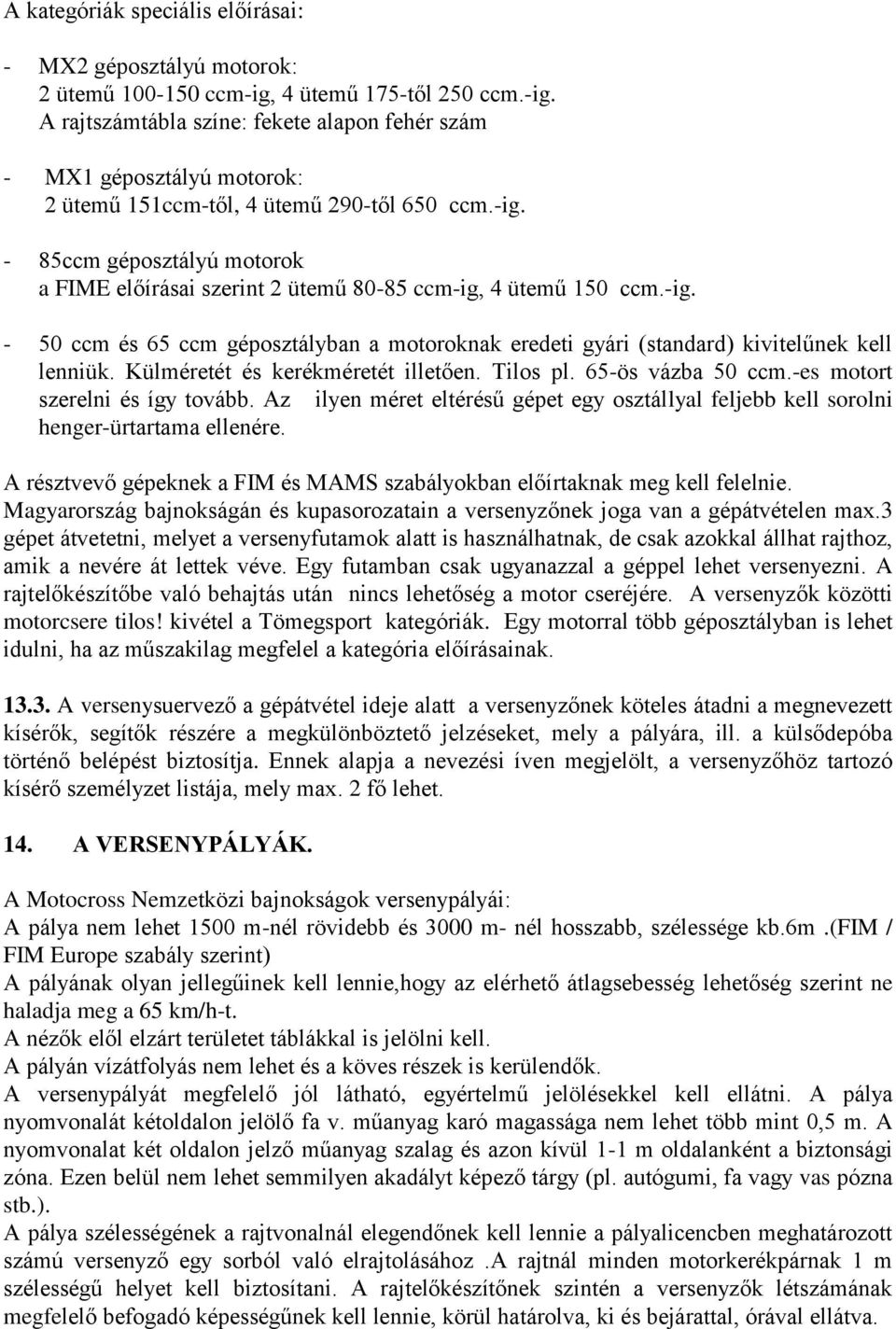 A kategóriák speciális előírásai:

- MX2 géposztályú motorok:
2 ütemű 100-150 ccm-ig, 4 ütemű 175-től 250 ccm.-ig.
A rajtszámtábla színe: fekete alapon fehér szám

- MX1 géposztályú motorok:
2 ütemű 151ccm-től, 4 ütemű 290-től 650 ccm.-ig.

- 85ccm géposztályú motorok
a FIME előírásai szerint 2 ütemű 80-85 ccm-ig, 4 ütemű 150 ccm.-ig.

- 50 ccm és 65 ccm géposztályban a motoroknak eredeti gyári (standard) kivitelűnek kell lenniük. Külméretét és kerékméretét illetően. Tilos pl. 65-ös vázba 50 ccm.-es motort szerelni és így tovább. Az ilyen méret eltérésű gépet egy osztállyal feljebb kell sorolni henger-ürtartama ellenére.

A résztvevő gépeknek a FIM és MAMS szabályokban előírtaknak meg kell felelnie.
Magyarország bajnokságán és kupasorozatain a versenyzőnek joga van a gépátvételen max.3 gépet átvetetni, melyet a versenyfutamok alatt is használhatnak, de csak azokkal állhat rajthoz, amik a nevére át lettek véve. Egy futamban csak ugyanazzal a géppel lehet versenyezni. A rajtelőkészítőbe való behajtás után nincs lehetőség a motor cseréjére. A versenyzők közötti motorcsere tilos! kivétel a Tömegsport kategóriák. Egy motorral több géposztályban is lehet idulni, ha az műszakilag megfelel a kategória előírásainak.

13.3. A versenysuervező a gépátvétel ideje alatt a versenyzőnek köteles átadni a megnevezett kísérők, segítők részére a megkülönböztető jelzéseket, mely a pályára, ill. a külsődepóba történő belépést biztosítja. Ennek alapja a nevezési íven megjelölt, a versenyzőhöz tartozó kísérő személyzet listája, mely max. 2 fő lehet.

14. A VERSENYPÁLYÁK.

A Motocross Nemzetközi bajnokságok versenypályái:
A pálya nem lehet 1500 m-nél rövidebb és 3000 m- nél hosszabb, szélessége kb.6m .(FIM / FIM Europe szabály szerint)
A pályának olyan jellegűinek kell lennie,hogy az elérhető átlagsebesség lehetőség szerint ne haladja meg a 65 km/h-t.
A nézők elől elzárt területet táblákkal is jelölni kell.
A pályán vízátfolyás nem lehet és a köves részek is kerülendők.
A versenypályát megfelelő jól látható, egyértelmű jelölésekkel kell ellátni. A pálya nyomvonalát kétoldalon jelölő fa v. műanyag karó magassága nem lehet több mint 0,5 m. A nyomvonalat két oldalon jelző műanyag szalag és azon kívül 1-1 m oldalanként a biztonsági zóna. Ezen belül nem lehet semmilyen akadályt képező tárgy (pl. autógumi, fa vagy vas pózna stb.).
A pálya szélességének a rajtvonalnál elegendőnek kell lennie a pályalicencben meghatározott számú versenyző egy sorból való elrajtolásához .A rajtnál minden motorkerékpárnak 1 m szélességű helyet kell biztosítani. A rajtelőkészítőnek szintén a versenyzők létszámának megfelelő befogadó képességűnek kell lennie, körül határolva, ki és bejárattal, órával ellátva.